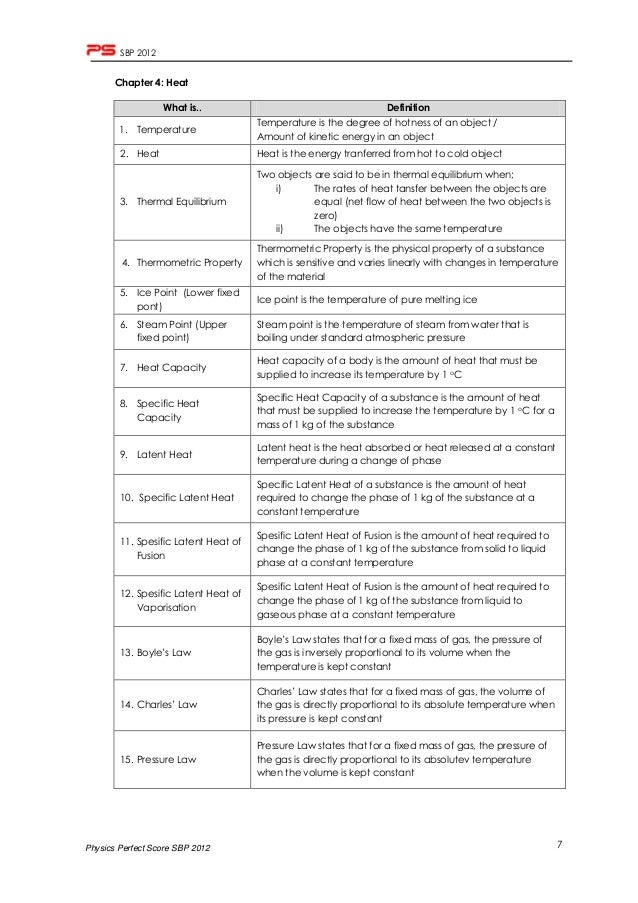 PS SBP 2012

Chapter 4: Heat

| What is.. | Definition |
|---|---|
| 1. Temperature | Temperature is the degree of hotness of an object / Amount of kinetic energy in an object |
| 2. Heat | Heat is the energy tranferred from hot to cold object |
| 3. Thermal Equilibrium | Two objects are said to be in thermal equilibrium when; i) The rates of heat tansfer between the objects are equal (net flow of heat between the two objects is zero) ii) The objects have the same temperature |
| 4. Thermometric Property | Thermometric Property is the physical property of a substance which is sensitive and varies linearly with changes in temperature of the material |
| 5. Ice Point (Lower fixed pont) | Ice point is the temperature of pure melting ice |
| 6. Steam Point (Upper fixed point) | Steam point is the temperature of steam from water that is boiling under standard atmospheric pressure |
| 7. Heat Capacity | Heat capacity of a body is the amount of heat that must be supplied to increase its temperature by 1 °C |
| 8. Specific Heat Capacity | Specific Heat Capacity of a substance is the amount of heat that must be supplied to increase the temperature by 1 °C for a mass of 1 kg of the substance |
| 9. Latent Heat | Latent heat is the heat absorbed or heat released at a constant temperature during a change of phase |
| 10. Specific Latent Heat | Specific Latent Heat of a substance is the amount of heat required to change the phase of 1 kg of the substance at a constant temperature |
| 11. Spesific Latent Heat of Fusion | Spesific Latent Heat of Fusion is the amount of heat required to change the phase of 1 kg of the substance from solid to liquid phase at a constant temperature |
| 12. Spesific Latent Heat of Vaporisation | Spesific Latent Heat of Fusion is the amount of heat required to change the phase of 1 kg of the substance from liquid to gaseous phase at a constant temperature |
| 13. Boyle's Law | Boyle's Law states that for a fixed mass of gas, the pressure of the gas is inversely proportional to its volume when the temperature is kept constant |
| 14. Charles' Law | Charles' Law states that for a fixed mass of gas, the volume of the gas is directly proportional to its absolute temperature when its pressure is kept constant |
| 15. Pressure Law | Pressure Law states that for a fixed mass of gas, the pressure of the gas is directly proportional to its absolutev temperature when the volume is kept constant |

Physics Perfect Score SBP 2012

7